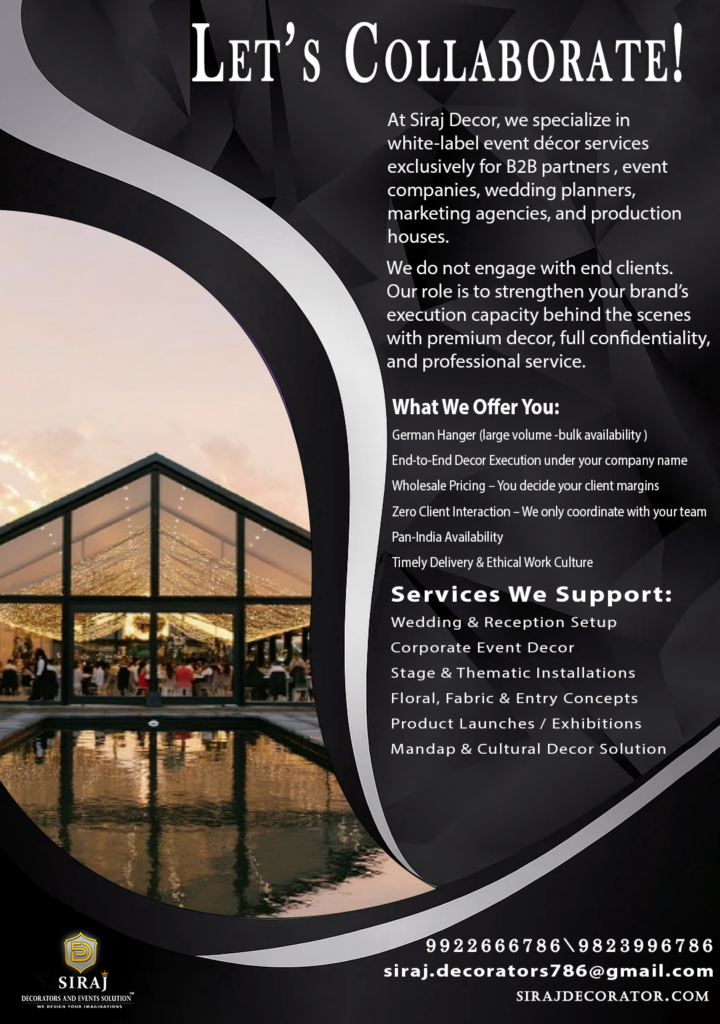 LET'S COLLABORATE!

At Siraj Decor, we specialize in white-label event décor services exclusively for B2B partners , event companies, wedding planners, marketing agencies, and production houses.

We do not engage with end clients. Our role is to strengthen your brand's execution capacity behind the scenes with premium decor, full confidentiality, and professional service.

What We Offer You:

German Hanger (large volume -bulk availability )

End-to-End Decor Execution under your company name

Wholesale Pricing – You decide your client margins

Zero Client Interaction – We only coordinate with your team

Pan-India Availability

Timely Delivery & Ethical Work Culture

Services We Support:

Wedding & Reception Setup

Corporate Event Decor

Stage & Thematic Installations

Floral, Fabric & Entry Concepts

Product Launches / Exhibitions

Mandap & Cultural Decor Solution

SIRAJ
DECORATORS AND EVENTS SOLUTION™
WE DESIGN YOUR IMAGINATIONS

9922666786\9823996786
siraj.decorators786@gmail.com
SIRAJDECORATOR.COM